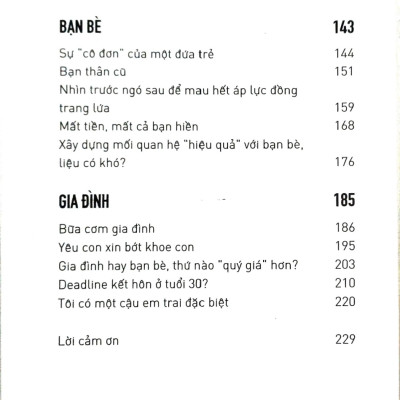 BẠN BÈ 143

Sự "cô đơn" của một đứa trẻ 144
Bạn thân cũ 151
Nhìn trước ngó sau để mau hết áp lực đồng trang lứa 159
Mất tiền, mất cả bạn hiền 168
Xây dựng mối quan hệ "hiệu quả" với bạn bè, liệu có khó? 176

GIA ĐÌNH 185

Bữa cơm gia đình 186
Yêu con xin bớt khoe con 195
Gia đình hay bạn bè, thứ nào "quý giá" hơn? 203
Deadline kết hôn ở tuổi 30? 210
Tôi có một cậu em trai đặc biệt 220

Lời cảm ơn 229